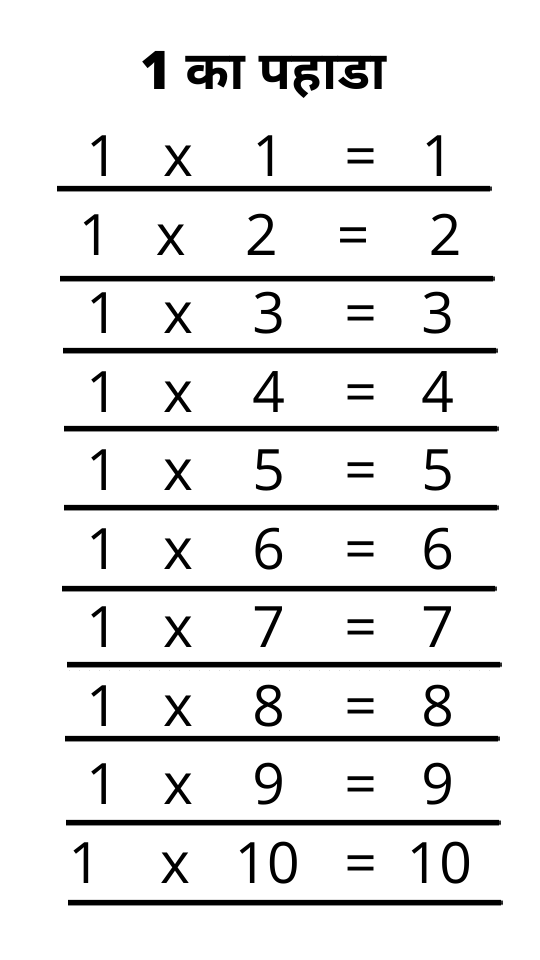 1 का पहाडा

1 x 1 = 1

1 x 2 = 2

1 x 3 = 3

1 x 4 = 4

1 x 5 = 5

1 x 6 = 6

1 x 7 = 7

1 x 8 = 8

1 x 9 = 9

1 x 10 = 10